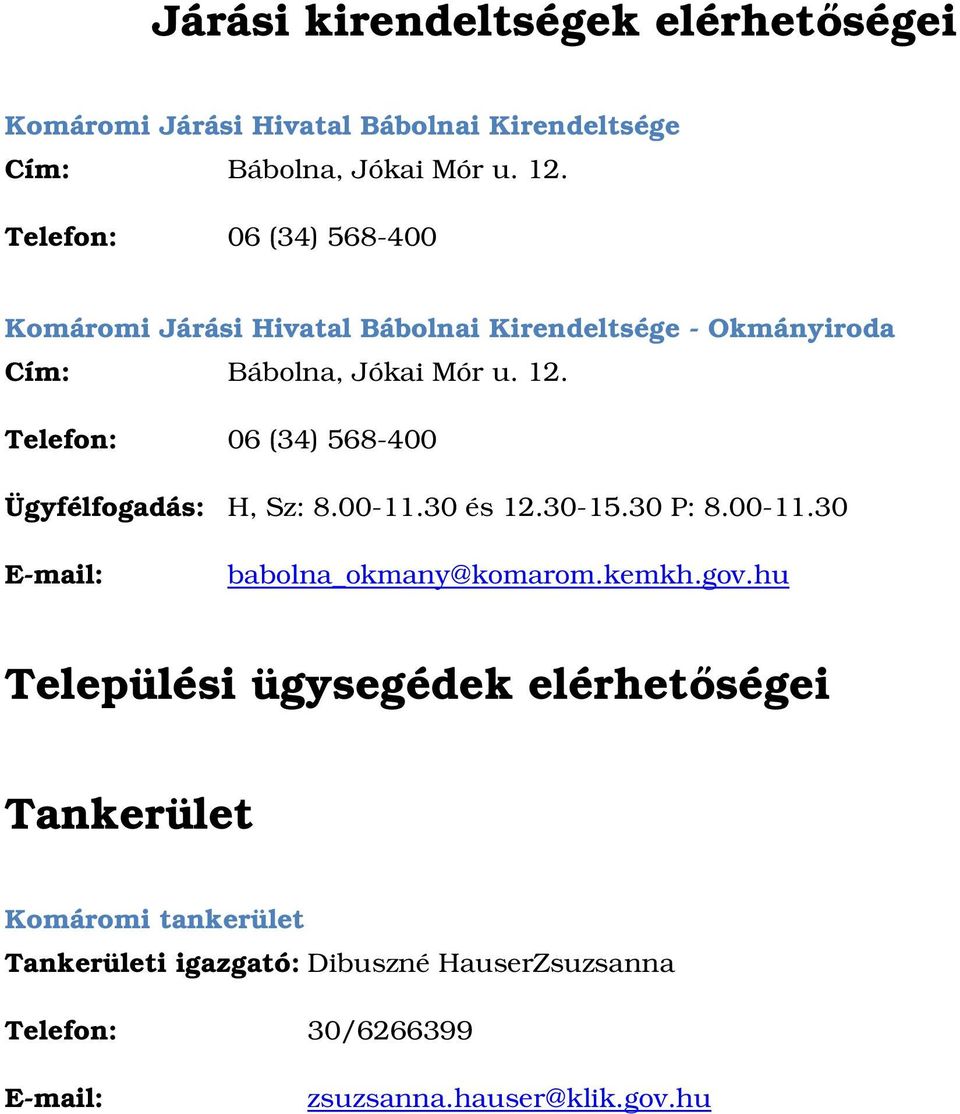 Járási kirendeltségek elérhetőségei

Komáromi Járási Hivatal Bábolnai Kirendeltsége
Cím: Bábolna, Jókai Mór u. 12.

Telefon: 06 (34) 568-400

Komáromi Járási Hivatal Bábolnai Kirendeltsége - Okmányiroda
Cím: Bábolna, Jókai Mór u. 12.

Telefon: 06 (34) 568-400

Ügyfélfogadás: H, Sz: 8.00-11.30 és 12.30-15.30 P: 8.00-11.30

E-mail: babolna_okmany@komarom.kemkh.gov.hu

Települési ügysegédek elérhetőségei

Tankerület

Komáromi tankerület
Tankerületi igazgató: Dibuszné HauserZsuzsanna

Telefon: 30/6266399

E-mail: zsuzsanna.hauser@klik.gov.hu